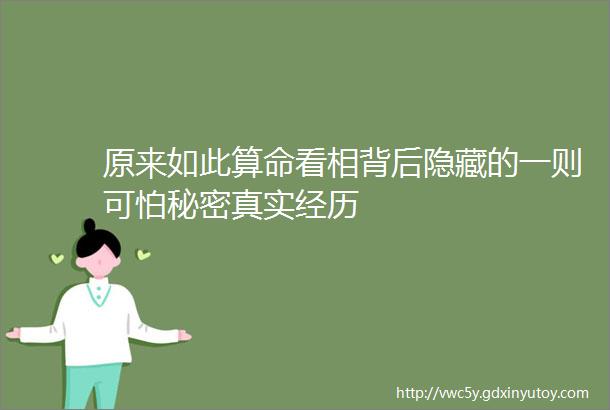 原来如此算命看相背后隐藏的一则可怕秘密真实经历

http://vwc5y.gdxinyutoy.com